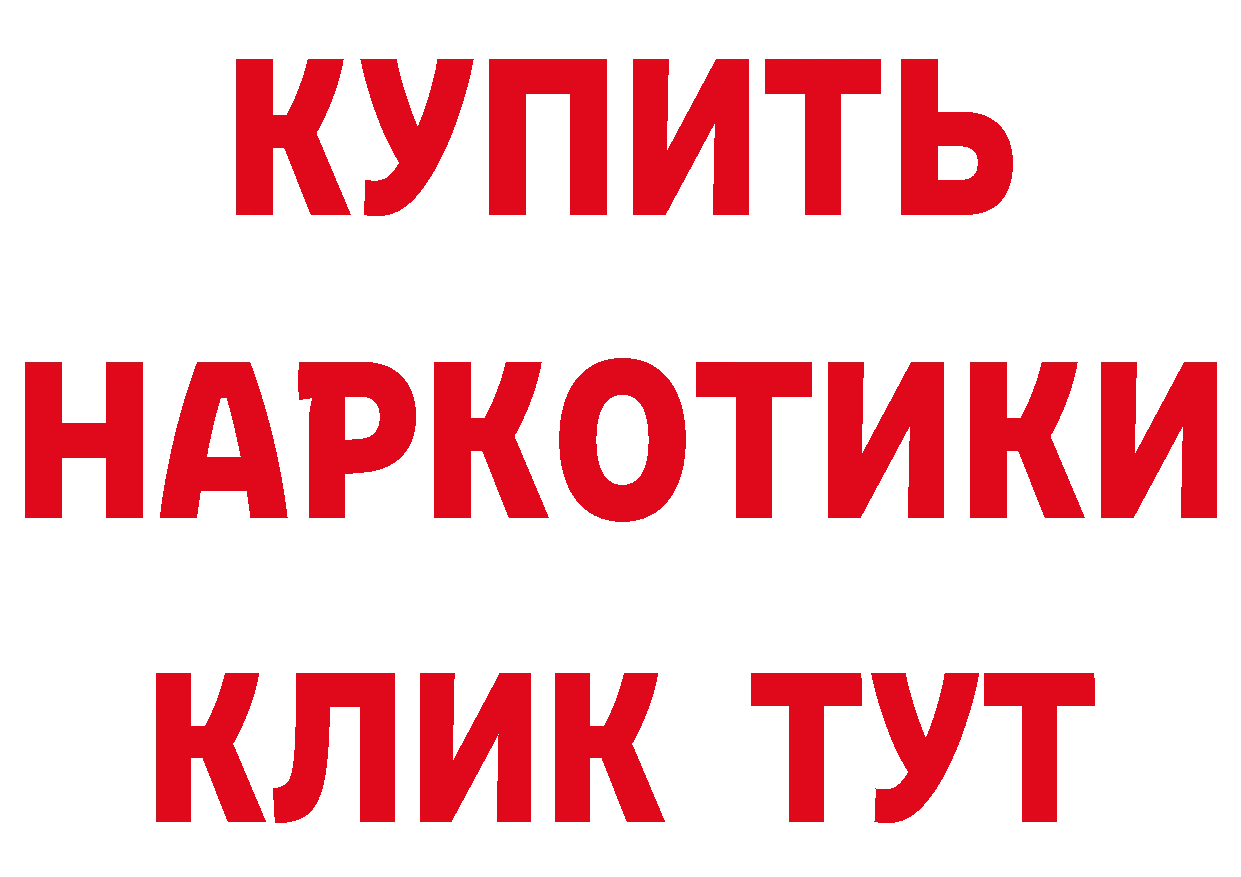 КУПИТЬ НАРКОТИКИ КЛИК ТУТ